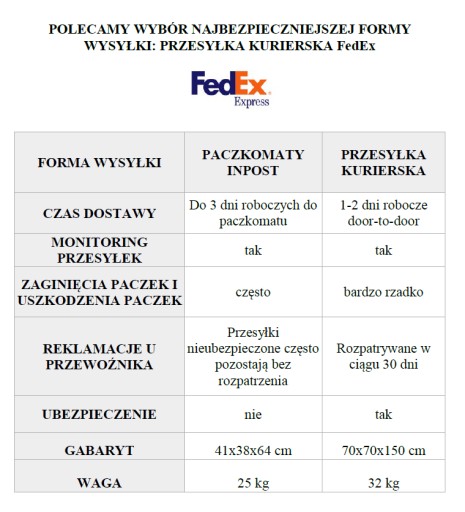 POLECAMY WYBÓR NAJBEZPIECZNIEJSZEJ FORMY WYSYŁKI: PRZESYŁKA KURIERSKA FedEx

FedEx
Express

| FORMA WYSYŁKI | PACZKOMATY INPOST | PRZESYŁKA KURIERSKA |
|---|---|---|
| CZAS DOSTAWY | Do 3 dni roboczych do paczkomatu | 1-2 dni robocze door-to-door |
| MONITORING PRZESYŁEK | tak | tak |
| ZAGINIĘCIA PACZEK I USZKODZENIA PACZEK | często | bardzo rzadko |
| REKLAMACJE U PRZEWOŹNIKA | Przesyłki nieubezpieczone często pozostają bez rozpatrzenia | Rozpatrywane w ciągu 30 dni |
| UBEZPIECZENIE | nie | tak |
| GABARYT | 41x38x64 cm | 70x70x150 cm |
| WAGA | 25 kg | 32 kg |